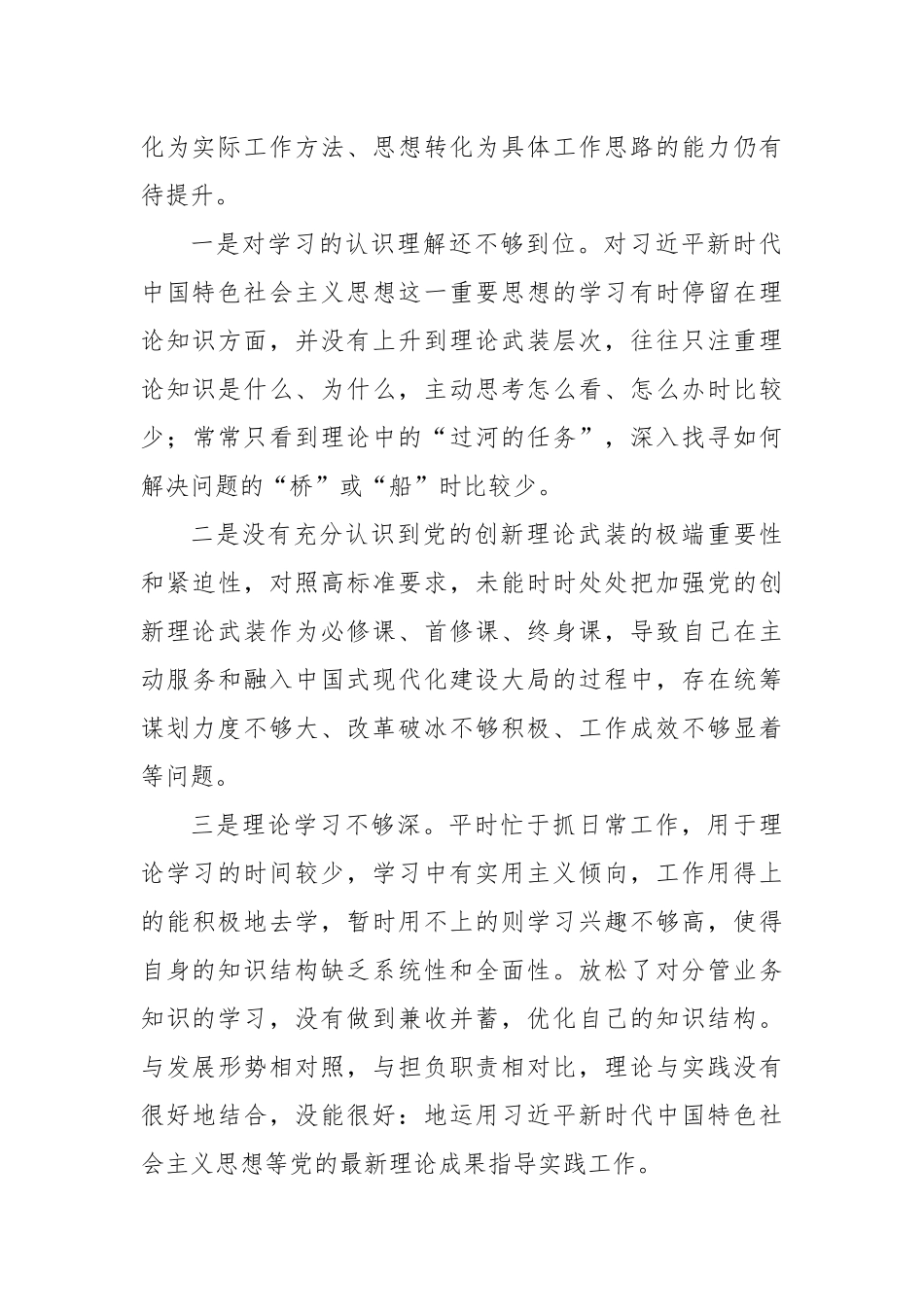 化为实际工作方法、思想转化为具体工作思路的能力仍有待提升。

一是对学习的认识理解还不够到位。对习近平新时代中国特色社会主义思想这一重要思想的学习有时停留在理论知识方面，并没有上升到理论武装层次，往往只注重理论知识是什么、为什么，主动思考怎么看、怎么办时比较少；常常只看到理论中的“过河的任务”，深入找寻如何解决问题的“桥”或“船”时比较少。

二是没有充分认识到党的创新理论武装的极端重要性和紧迫性，对照高标准要求，未能时时处处把加强党的创新理论武装作为必修课、首修课、终身课，导致自己在主动服务和融入中国式现代化建设大局的过程中，存在统筹谋划力度不够大、改革破冰不够积极、工作成效不够显着等问题。

三是理论学习不够深。平时忙于抓日常工作，用于理论学习的时间较少，学习中有实用主义倾向，工作用得上的能积极地去学，暂时用不上的则学习兴趣不够高，使得自身的知识结构缺乏系统性和全面性。放松了对分管业务知识的学习，没有做到兼收并蓄，优化自己的知识结构。与发展形势相对照，与担负职责相对比，理论与实践没有很好地结合，没能很好：地运用习近平新时代中国特色社会主义思想等党的最新理论成果指导实践工作。